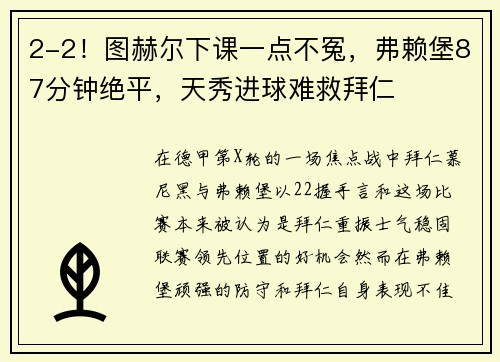 2-2！图赫尔下课一点不冤，弗赖堡87分钟绝平，天秀进球难救拜仁

在德甲第X轮的一场焦点战中拜仁慕尼黑与弗赖堡以22握手言和这场比赛本来被认为是拜仁重振士气稳固联赛领先位置的好机会然而在弗赖堡顽强的防守和拜仁自身表现不佳